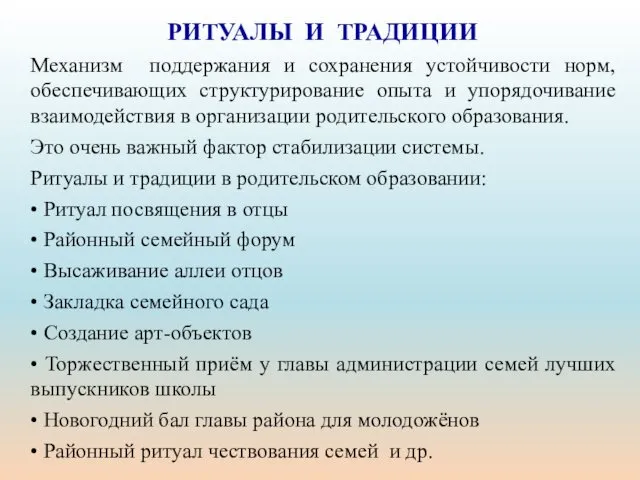 РИТУАЛЫ И ТРАДИЦИИ

Механизм поддержания и сохранения устойчивости норм, обеспечивающих структурирование опыта и упорядочивание взаимодействия в организации родительского образования.

Это очень важный фактор стабилизации системы.

Ритуалы и традиции в родительском образовании:

• Ритуал посвящения в отцы

• Районный семейный форум

• Высаживание аллеи отцов

• Закладка семейного сада

• Создание арт-объектов

• Торжественный приём у главы администрации семей лучших выпускников школы

• Новогодний бал главы района для молодожёнов

• Районный ритуал чествования семей и др.